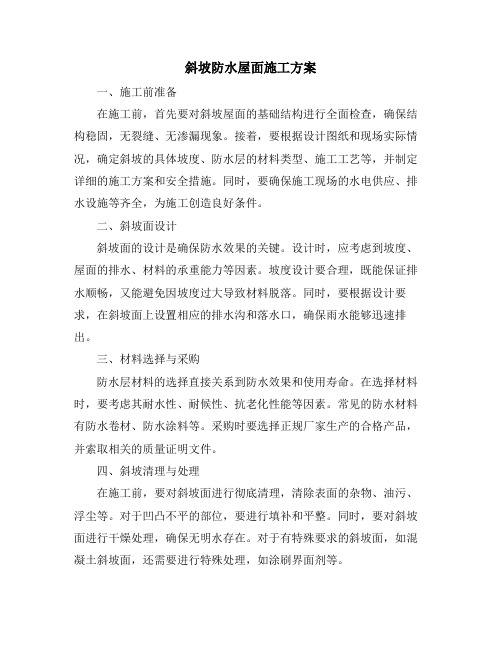 斜坡防水屋面施工方案

一、施工前准备

在施工前，首先要对斜坡屋面的基础结构进行全面检查，确保结构稳固，无裂缝、无渗漏现象。接着，要根据设计图纸和现场实际情况，确定斜坡的具体坡度、防水层的材料类型、施工工艺等，并制定详细的施工方案和安全措施。同时，要确保施工现场的水电供应、排水设施等齐全，为施工创造良好条件。

二、斜坡面设计

斜坡面的设计是确保防水效果的关键。设计时，应考虑到坡度、屋面的排水、材料的承重能力等因素。坡度设计要合理，既能保证排水顺畅，又能避免因坡度过大导致材料脱落。同时，要根据设计要求，在斜坡面上设置相应的排水沟和落水口，确保雨水能够迅速排出。

三、材料选择与采购

防水层材料的选择直接关系到防水效果和使用寿命。在选择材料时，要考虑其耐水性、耐候性、抗老化性能等因素。常见的防水材料有防水卷材、防水涂料等。采购时要选择正规厂家生产的合格产品，并索取相关的质量证明文件。

四、斜坡清理与处理

在施工前，要对斜坡面进行彻底清理，清除表面的杂物、油污、浮尘等。对于凹凸不平的部位，要进行填补和平整。同时，要对斜坡面进行干燥处理，确保无明水存在。对于有特殊要求的斜坡面，如混凝土斜坡面，还需要进行特殊处理，如涂刷界面剂等。